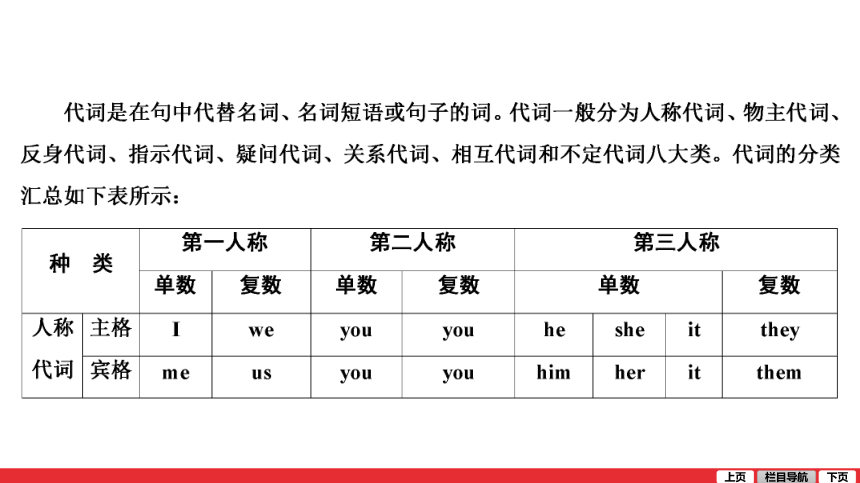 代词是在句中代替名词、名词短语或句子的词。代词一般分为人称代词、物主代词、反身代词、指示代词、疑问代词、关系代词、相互代词和不定代词八大类。代词的分类汇总如下表所示：

| 种 类 | | 第一人称 | | 第二人称 | | 第三人称 | | | |
|---|---|---|---|---|---|---|---|---|---|
| | | 单数 | 复数 | 单数 | 复数 | 单数 | | | 复数 |
| 人称代词 | 主格 | I | we | you | you | he | she | it | they |
| | 宾格 | me | us | you | you | him | her | it | them |

上页 栏目导航 下页